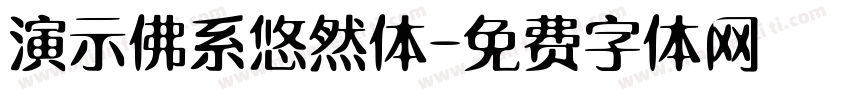 演示佛系悠然体-免费字体网